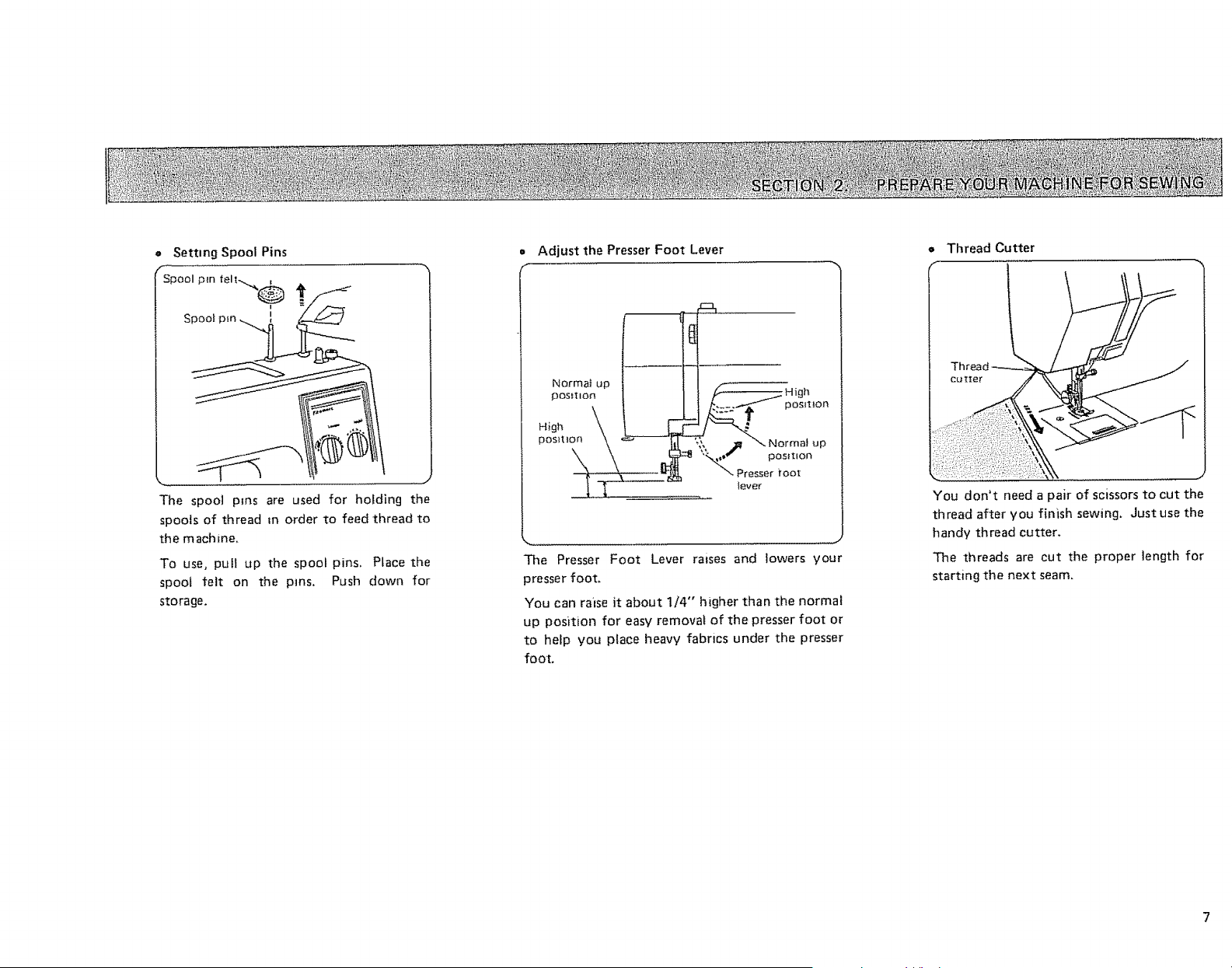 SECTION 2. PREPARE YOUR MACHINE FOR SEWING

• Setting Spool Pins

Spool pin felt

Spool pin

The spool pins are used for holding the spools of thread in order to feed thread to the machine.

To use, pull up the spool pins. Place the spool felt on the pins. Push down for storage.

• Adjust the Presser Foot Lever

Normal up position

High position

High position

Normal up position

Presser foot lever

The Presser Foot Lever raises and lowers your presser foot.

You can raise it about 1/4" higher than the normal up position for easy removal of the presser foot or to help you place heavy fabrics under the presser foot.

• Thread Cutter

Thread cutter

You don't need a pair of scissors to cut the thread after you finish sewing. Just use the handy thread cutter.

The threads are cut the proper length for starting the next seam.

7